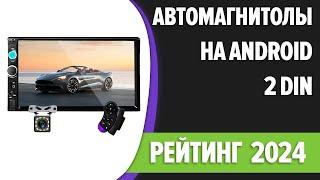 АВТОМАГНИТОЛЫ НА ANDROID 2 DIN

РЕЙТИНГ 2024